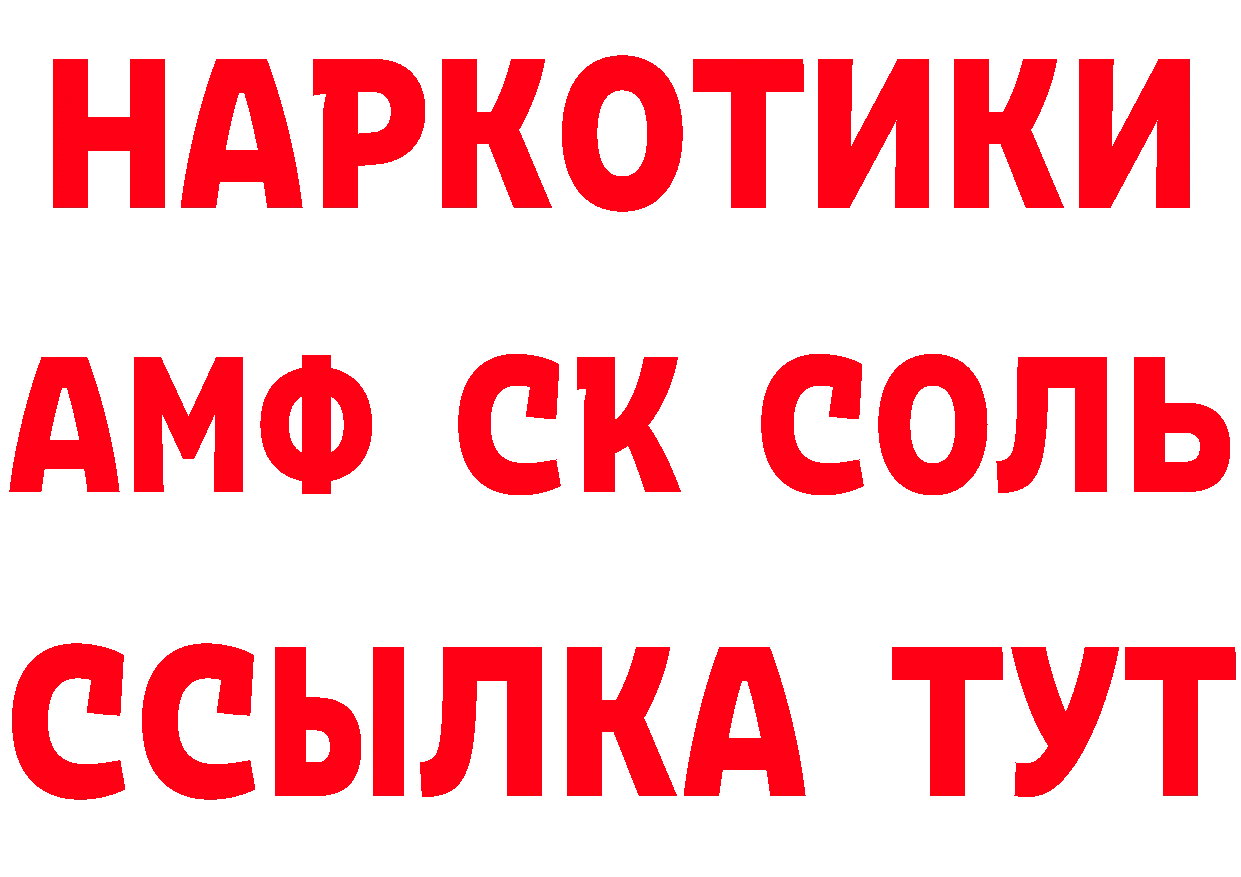 НАРКОТИКИ
АМФ СК СОЛЬ
ССЫЛКА ТУТ